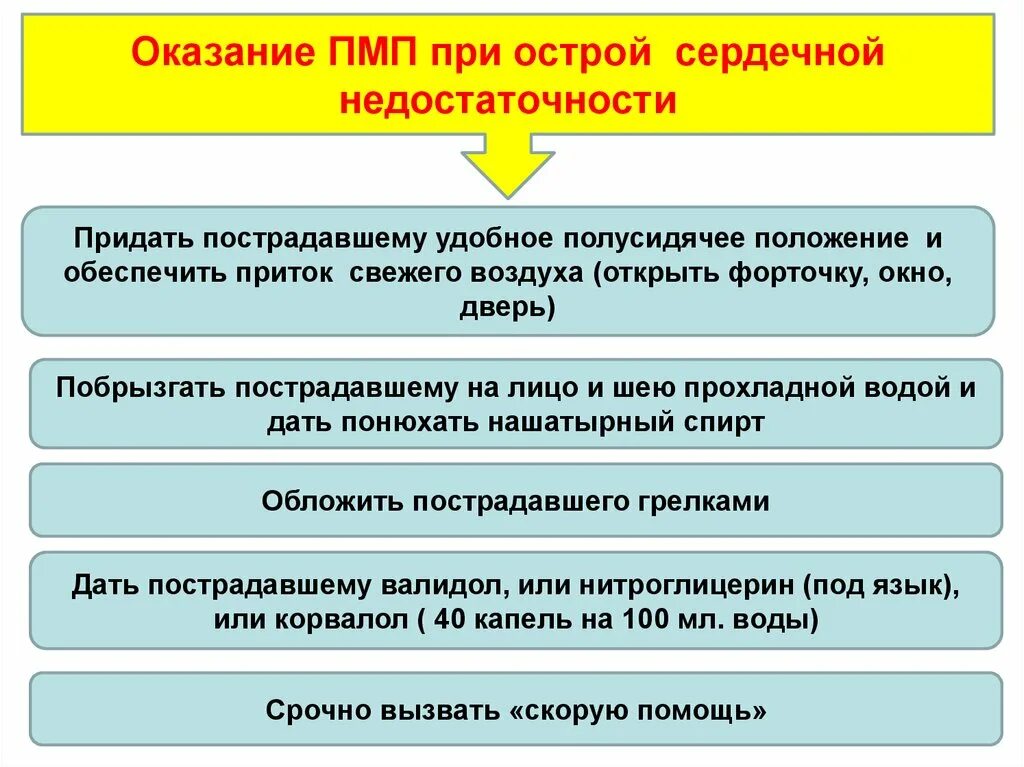 Оказание ПМП при острой сердечной недостаточности

Придать пострадавшему удобное полусидячее положение и обеспечить приток свежего воздуха (открыть форточку, окно, дверь)

Побрызгать пострадавшему на лицо и шею прохладной водой и дать понюхать нашатырный спирт

Обложить пострадавшего грелками

Дать пострадавшему валидол, или нитроглицерин (под язык), или корвалол ( 40 капель на 100 мл. воды)

Срочно вызвать «скорую помощь»